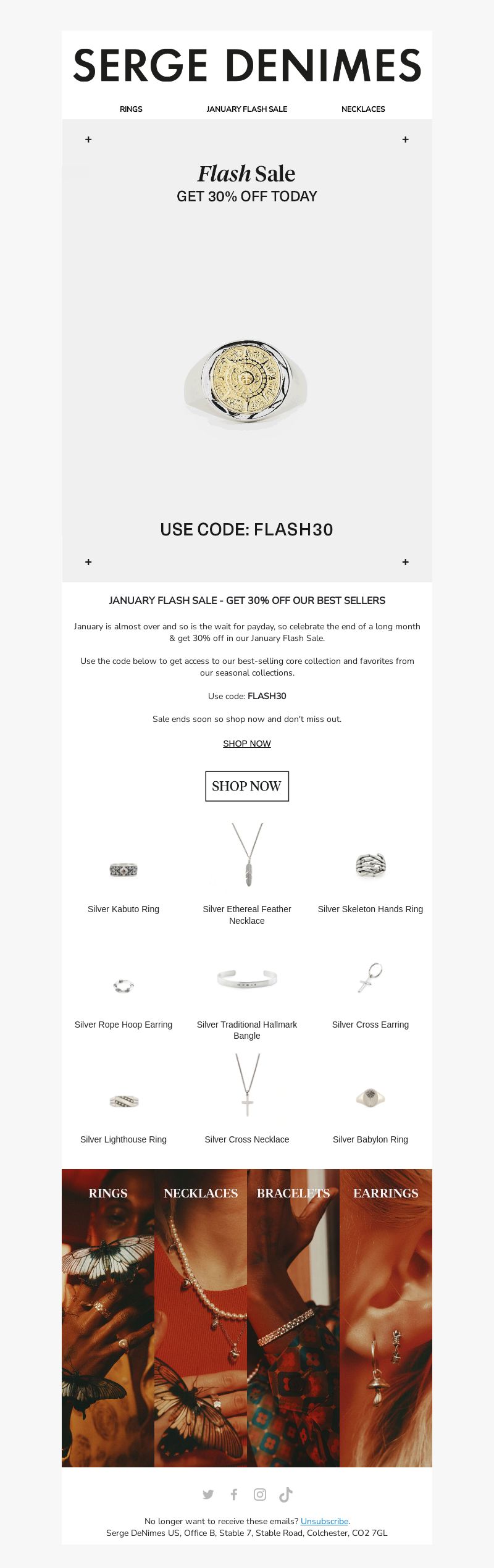 SERGE DENIMES

RINGS JANUARY FLASH SALE NECKLACES

+ +

Flash Sale
GET 30% OFF TODAY

USE CODE: FLASH30

+ +

JANUARY FLASH SALE - GET 30% OFF OUR BEST SELLERS

January is almost over and so is the wait for payday, so celebrate the end of a long month & get 30% off in our January Flash Sale.

Use the code below to get access to our best-selling core collection and favorites from our seasonal collections.

Use code: FLASH30

Sale ends soon so shop now and don't miss out.

SHOP NOW

SHOP NOW

Silver Kabuto Ring

Silver Ethereal Feather Necklace

Silver Skeleton Hands Ring

Silver Rope Hoop Earring

Silver Traditional Hallmark Bangle

Silver Cross Earring

Silver Lighthouse Ring

Silver Cross Necklace

Silver Babylon Ring

RINGS NECKLACES BRACELETS EARRINGS

No longer want to receive these emails? Unsubscribe.
Serge DeNimes US, Office B, Stable 7, Stable Road, Colchester, CO2 7GL